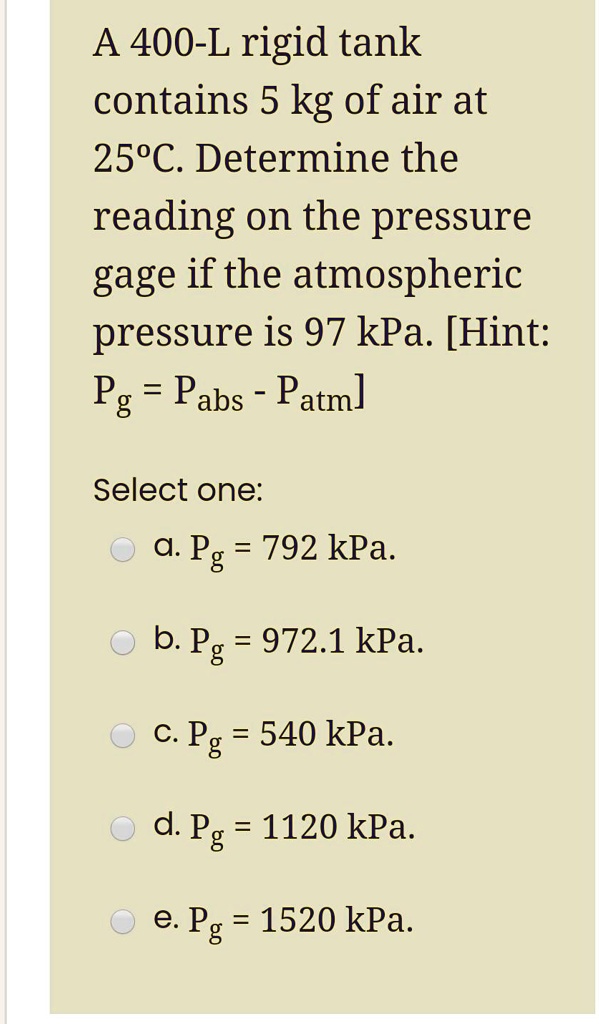 A 400-L rigid tank contains 5 kg of air at 25°C. Determine the reading on the pressure gage if the atmospheric pressure is 97 kPa. [Hint: $P_g = P_{abs} - P_{atm}$]

Select one:

a. $P_g$ = 792 kPa.

b. $P_g$ = 972.1 kPa.

c. $P_g$ = 540 kPa.

d. $P_g$ = 1120 kPa.

e. $P_g$ = 1520 kPa.